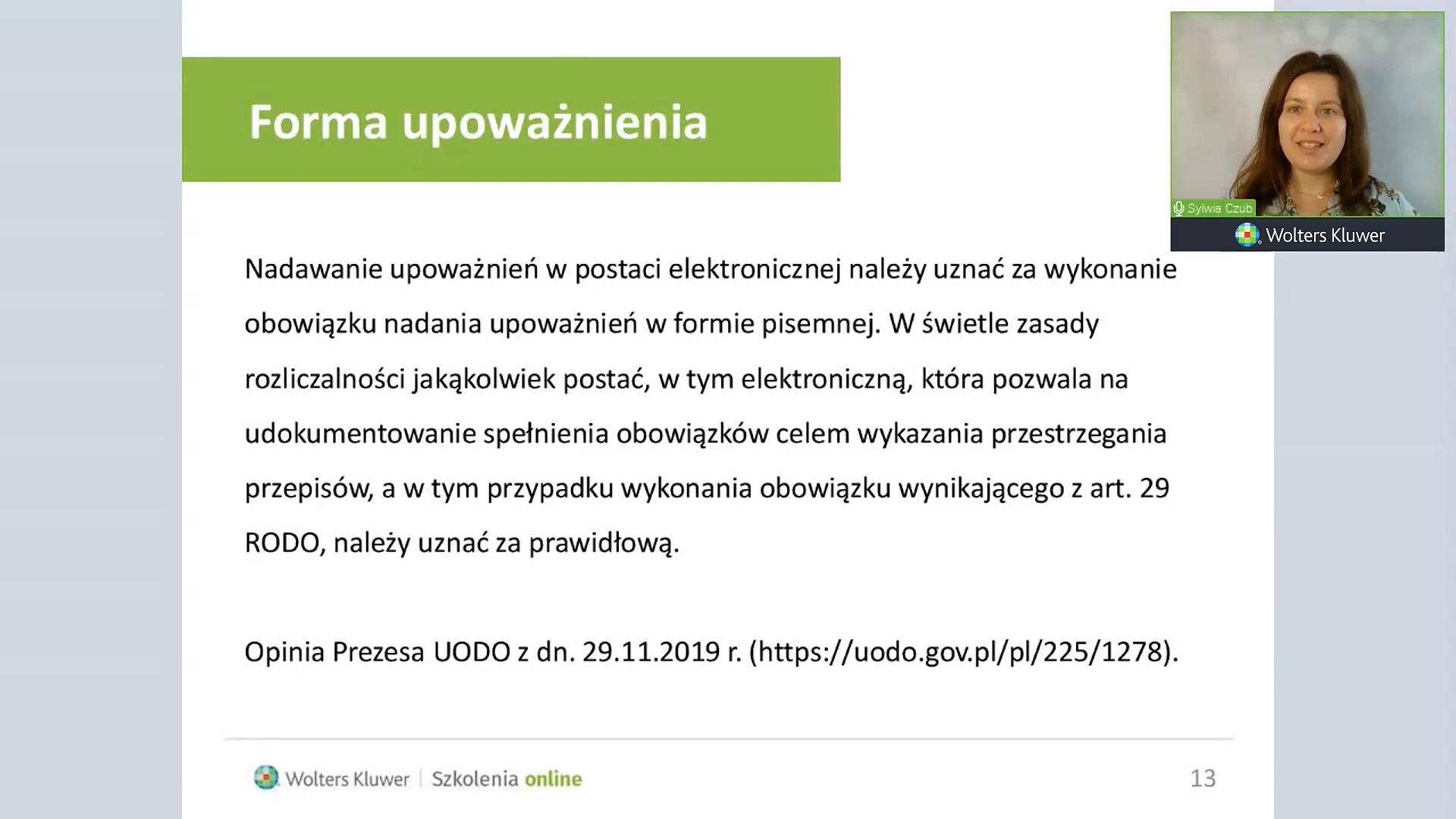 Forma upoważnienia

Sylwia Czub

Wolters Kluwer

Nadawanie upoważnień w postaci elektronicznej należy uznać za wykonanie obowiązku nadania upoważnień w formie pisemnej. W świetle zasady rozliczalności jakąkolwiek postać, w tym elektroniczną, która pozwala na udokumentowanie spełnienia obowiązków celem wykazania przestrzegania przepisów, a w tym przypadku wykonania obowiązku wynikającego z art. 29 RODO, należy uznać za prawidłową.

Opinia Prezesa UODO z dn. 29.11.2019 r. (https://uodo.gov.pl/pl/225/1278).

Wolters Kluwer | Szkolenia online

13